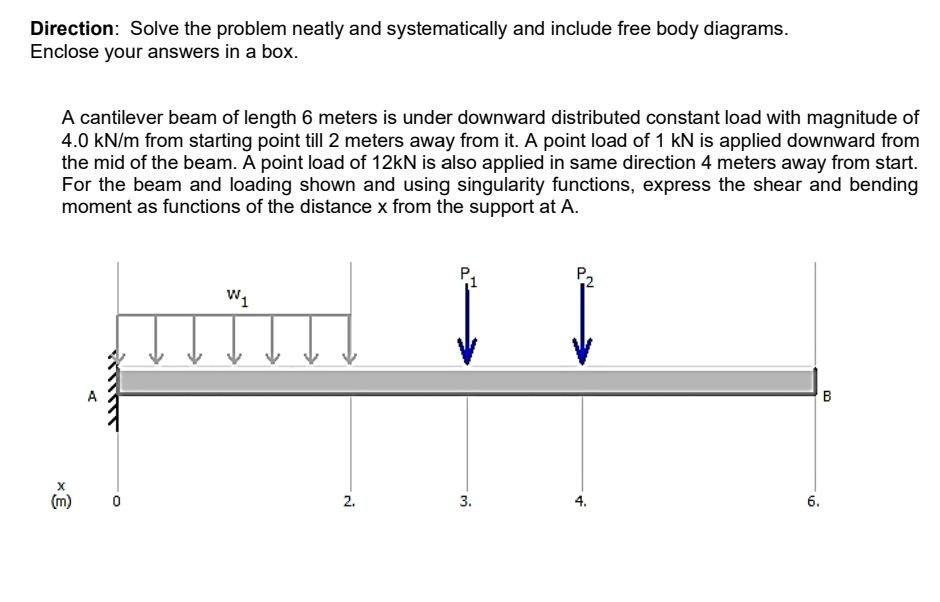 **Direction**: Solve the problem neatly and systematically and include free body diagrams. Enclose your answers in a box.

A cantilever beam of length 6 meters is under downward distributed constant load with magnitude of 4.0 kN/m from starting point till 2 meters away from it. A point load of 1 kN is applied downward from the mid of the beam. A point load of 12kN is also applied in same direction 4 meters away from start. For the beam and loading shown and using singularity functions, express the shear and bending moment as functions of the distance x from the support at A.

$w_1$

$P_1$

$P_2$

A

B

x (m)

0

2.

3.

4.

6.